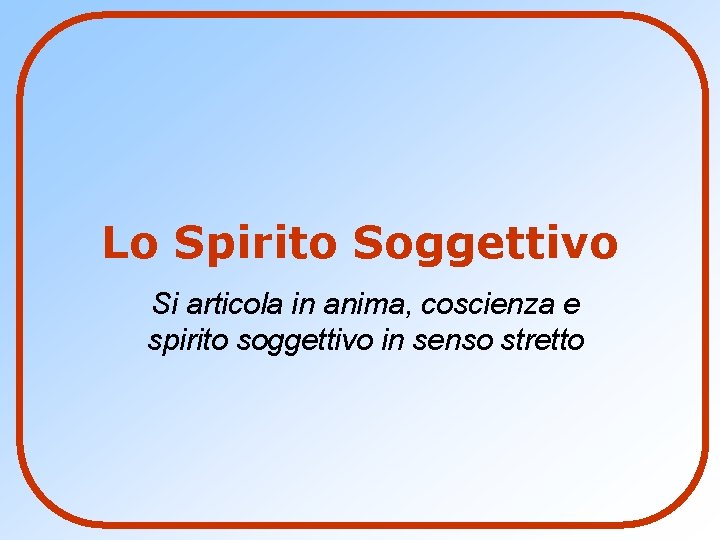 Lo Spirito Soggettivo

Si articola in anima, coscienza e spirito soggettivo in senso stretto